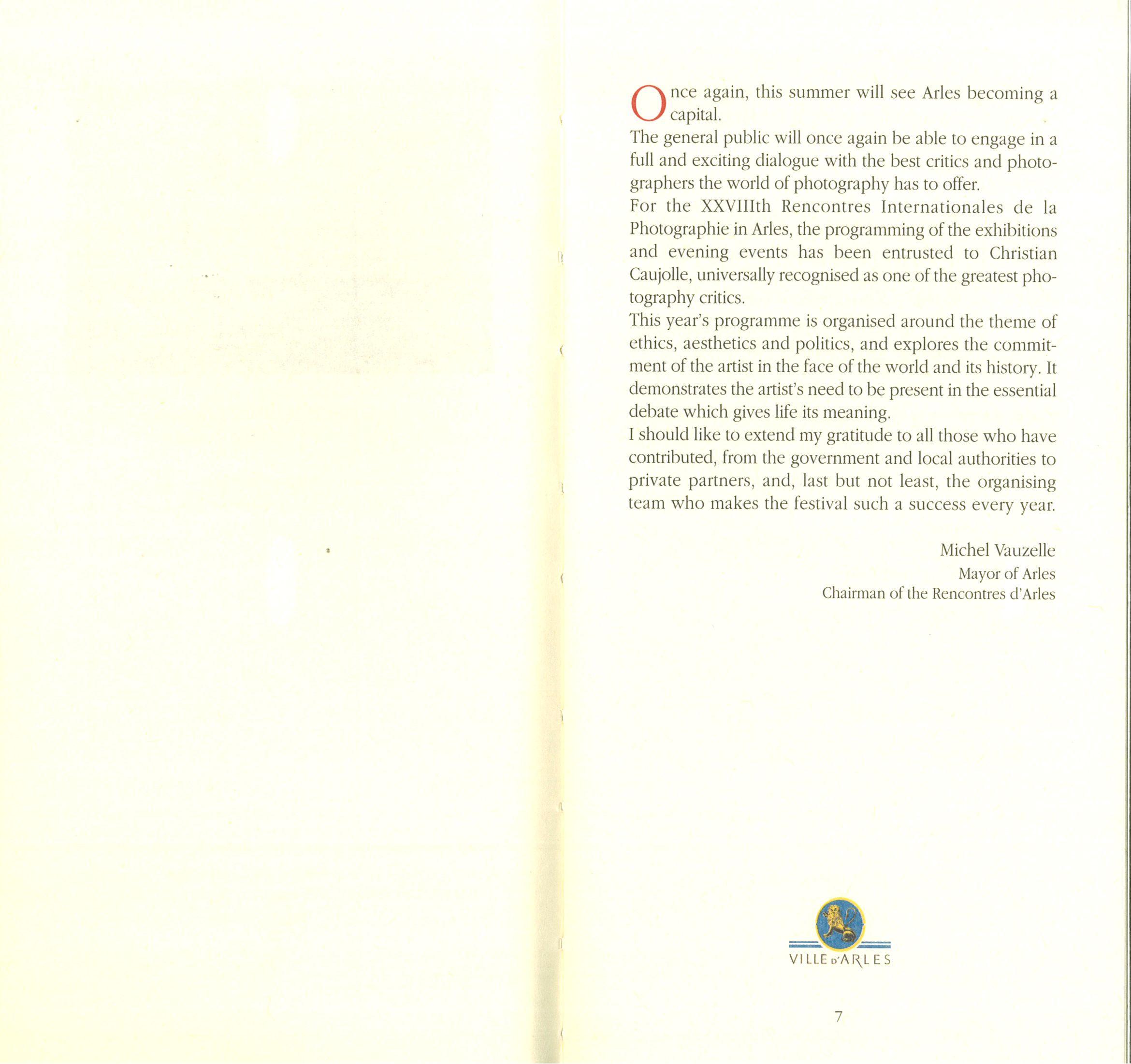 Once again, this summer will see Arles becoming a capital.
The general public will once again be able to engage in a full and exciting dialogue with the best critics and photographers the world of photography has to offer.
For the XXVIIIth Rencontres Internationales de la Photographie in Arles, the programming of the exhibitions and evening events has been entrusted to Christian Caujolle, universally recognised as one of the greatest photography critics.
This year's programme is organised around the theme of ethics, aesthetics and politics, and explores the commitment of the artist in the face of the world and its history. It demonstrates the artist's need to be present in the essential debate which gives life its meaning.
I should like to extend my gratitude to all those who have contributed, from the government and local authorities to private partners, and, last but not least, the organising team who makes the festival such a success every year.

Michel Vauzelle
Mayor of Arles
Chairman of the Rencontres d'Arles

VILLE D'ARLES

7